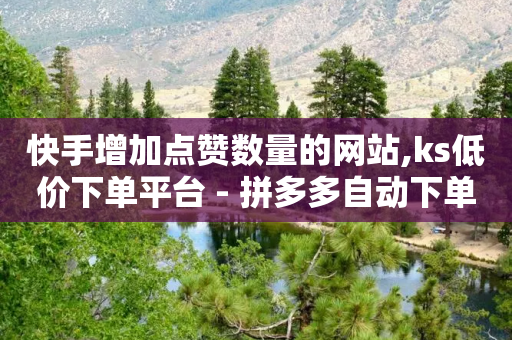 快手增加点赞数量的网站,ks低价下单平台 - 拼多多自动下单